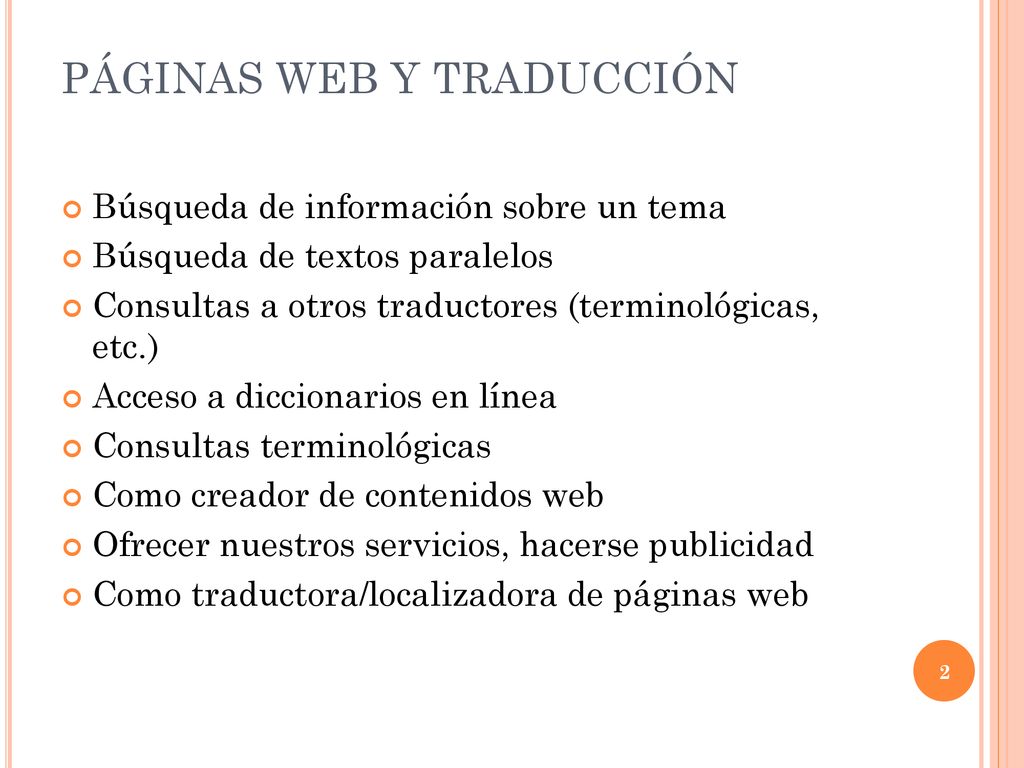 PÁGINAS WEB Y TRADUCCIÓN

Búsqueda de información sobre un tema
Búsqueda de textos paralelos
Consultas a otros traductores (terminológicas, etc.)
Acceso a diccionarios en línea
Consultas terminológicas
Como creador de contenidos web
Ofrecer nuestros servicios, hacerse publicidad
Como traductora/localizadora de páginas web

2